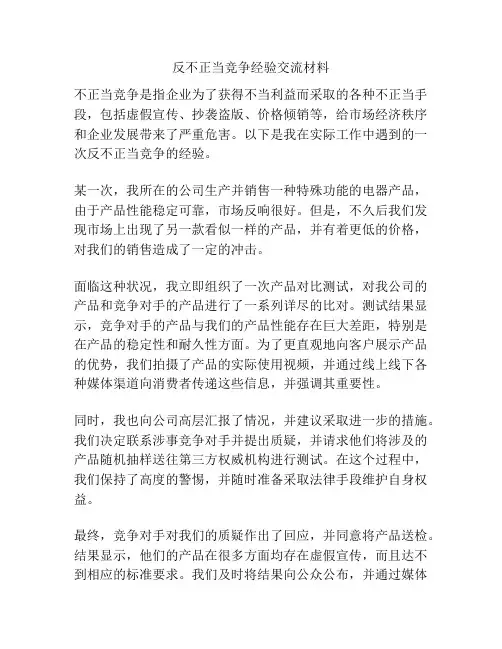 反不正当竞争经验交流材料

不正当竞争是指企业为了获得不当利益而采取的各种不正当手段，包括虚假宣传、抄袭盗版、价格倾销等，给市场经济秩序和企业发展带来了严重危害。以下是我在实际工作中遇到的一次反不正当竞争的经验。

某一次，我所在的公司生产并销售一种特殊功能的电器产品，由于产品性能稳定可靠，市场反响很好。但是，不久后我们发现市场上出现了另一款看似一样的产品，并有着更低的价格，对我们的销售造成了一定的冲击。

面临这种状况，我立即组织了一次产品对比测试，对我公司的产品和竞争对手的产品进行了一系列详尽的比对。测试结果显示，竞争对手的产品与我们的产品性能存在巨大差距，特别是在产品的稳定性和耐久性方面。为了更直观地向客户展示产品的优势，我们拍摄了产品的实际使用视频，并通过线上线下各种媒体渠道向消费者传递这些信息，并强调其重要性。

同时，我也向公司高层汇报了情况，并建议采取进一步的措施。我们决定联系涉事竞争对手并提出质疑，并请求他们将涉及的产品随机抽样送往第三方权威机构进行测试。在这个过程中，我们保持了高度的警惕，并随时准备采取法律手段维护自身权益。

最终，竞争对手对我们的质疑作出了回应，并同意将产品送检。结果显示，他们的产品在很多方面均存在虚假宣传，而且达不到相应的标准要求。我们及时将结果向公众公布，并通过媒体